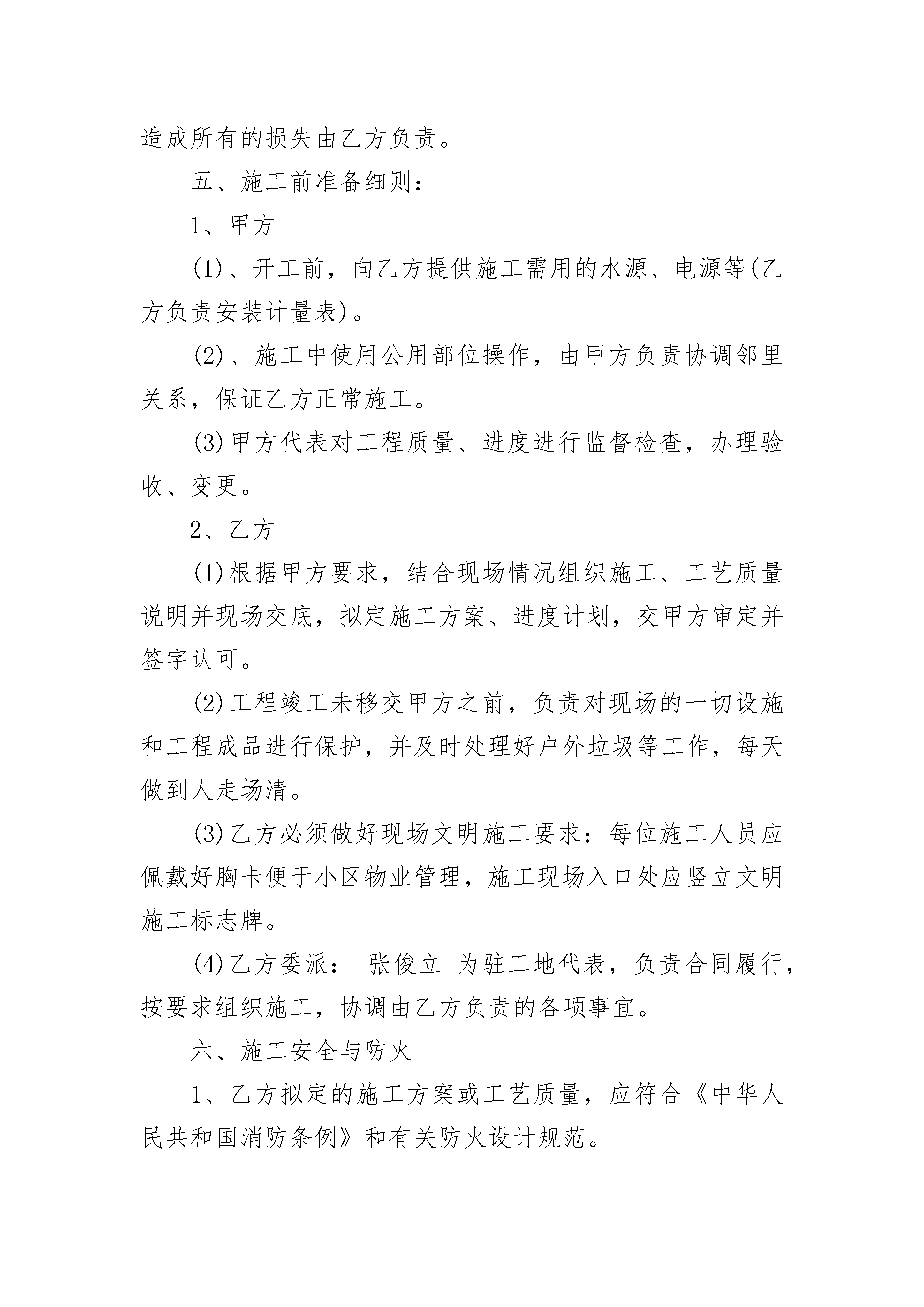 造成所有的损失由乙方负责。

五、施工前准备细则：

1、甲方

(1)、开工前，向乙方提供施工需用的水源、电源等(乙方负责安装计量表)。

(2)、施工中使用公用部位操作，由甲方负责协调邻里关系，保证乙方正常施工。

(3)甲方代表对工程质量、进度进行监督检查，办理验收、变更。

2、乙方

(1)根据甲方要求，结合现场情况组织施工、工艺质量说明并现场交底，拟定施工方案、进度计划，交甲方审定并签字认可。

(2)工程竣工未移交甲方之前，负责对现场的一切设施和工程成品进行保护，并及时处理好户外垃圾等工作，每天做到人走场清。

(3)乙方必须做好现场文明施工要求：每位施工人员应佩戴好胸卡便于小区物业管理，施工现场入口处应竖立文明施工标志牌。

(4)乙方委派： 张俊立 为驻工地代表，负责合同履行，按要求组织施工，协调由乙方负责的各项事宜。

六、施工安全与防火

1、乙方拟定的施工方案或工艺质量，应符合《中华人民共和国消防条例》和有关防火设计规范。